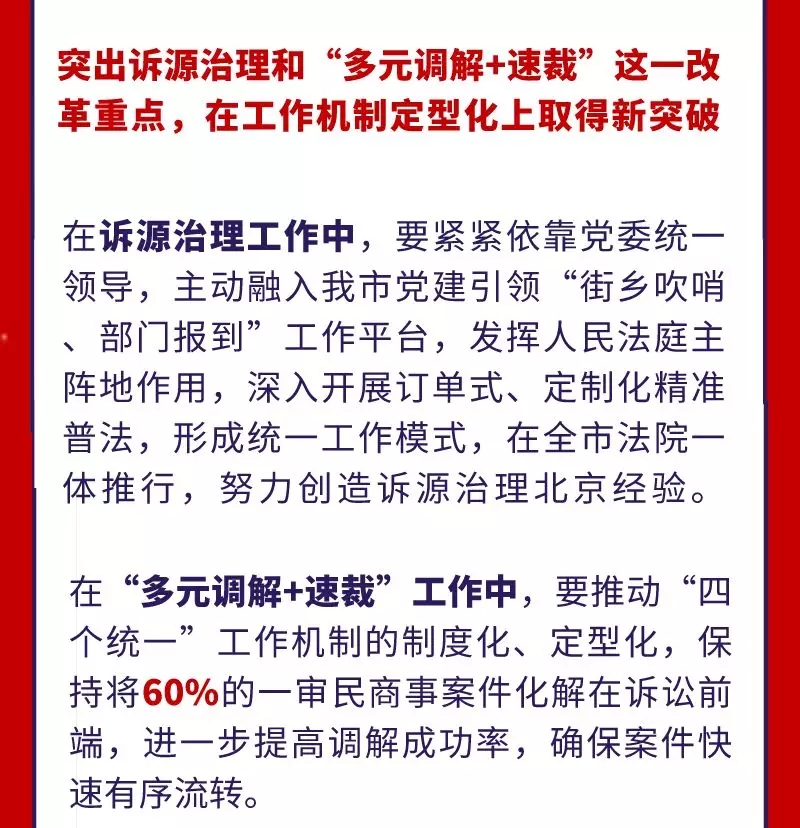 突出诉源治理和“多元调解+速裁”这一改革重点，在工作机制定型化上取得新突破

在诉源治理工作中，要紧紧依靠党委统一领导，主动融入我市党建引领“街乡吹哨、部门报到”工作平台，发挥人民法庭主阵地作用，深入开展订单式、定制化精准普法，形成统一工作模式，在全市法院一体推行，努力创造诉源治理北京经验。

在“多元调解+速裁”工作中，要推动“四个统一”工作机制的制度化、定型化，保持将60%的一审民商事案件化解在诉讼前端，进一步提高调解成功率，确保案件快速有序流转。